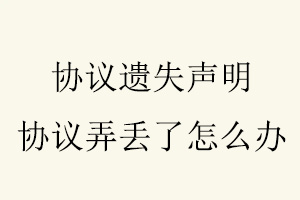 协议遗失声明
协议弄丢了怎么办